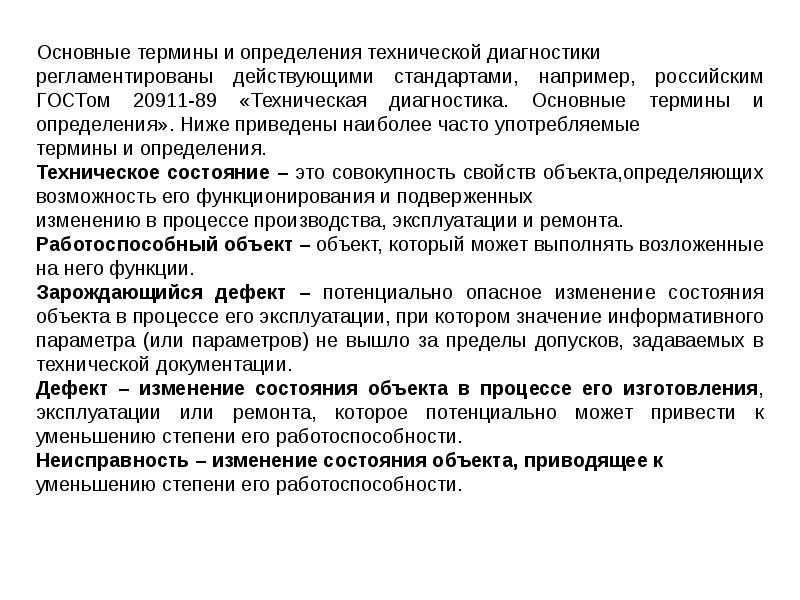 Основные термины и определения технической диагностики регламентированы действующими стандартами, например, российским ГОСТом 20911-89 «Техническая диагностика. Основные термины и определения». Ниже приведены наиболее часто употребляемые термины и определения.

Техническое состояние – это совокупность свойств объекта,определяющих возможность его функционирования и подверженных изменению в процессе производства, эксплуатации и ремонта.

Работоспособный объект – объект, который может выполнять возложенные на него функции.

Зарождающийся дефект – потенциально опасное изменение состояния объекта в процессе его эксплуатации, при котором значение информативного параметра (или параметров) не вышло за пределы допусков, задаваемых в технической документации.

Дефект – изменение состояния объекта в процессе его изготовления, эксплуатации или ремонта, которое потенциально может привести к уменьшению степени его работоспособности.

Неисправность – изменение состояния объекта, приводящее к уменьшению степени его работоспособности.